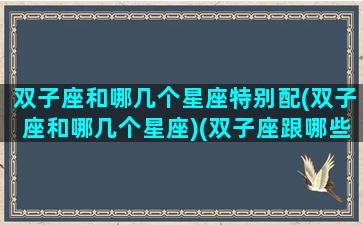 双子座和哪几个星座特别配(双子座和哪几个星座)(双子座跟哪些